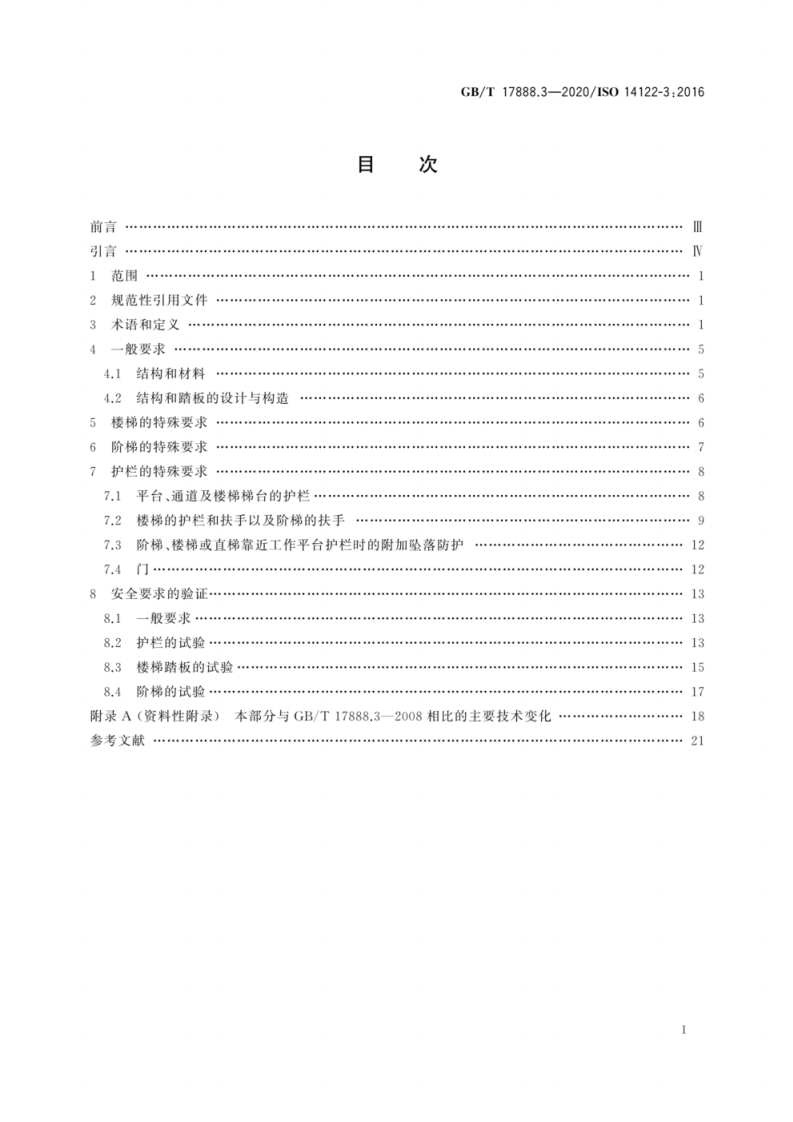 GB/T 17888.3—2020/ISO 14122-3:2016

目 次

前言 Ⅲ

引言 Ⅳ

1 范围 1

2 规范性引用文件 1

3 术语和定义 1

4 一般要求 5

4.1 结构和材料 5

4.2 结构和踏板的设计与构造 6

5 楼梯的特殊要求 6

6 阶梯的特殊要求 7

7 护栏的特殊要求 8

7.1 平台、通道及楼梯梯台的护栏 8

7.2 楼梯的护栏和扶手以及阶梯的扶手 9

7.3 阶梯、楼梯或直梯靠近工作平台护栏时的附加坠落防护 12

7.4 门 12

8 安全要求的验证 13

8.1 一般要求 13

8.2 护栏的试验 13

8.3 楼梯踏板的试验 15

8.4 阶梯的试验 17

附录A(资料性附录) 本部分与GB/T 17888.3—2008相比的主要技术变化 18

参考文献 21

I